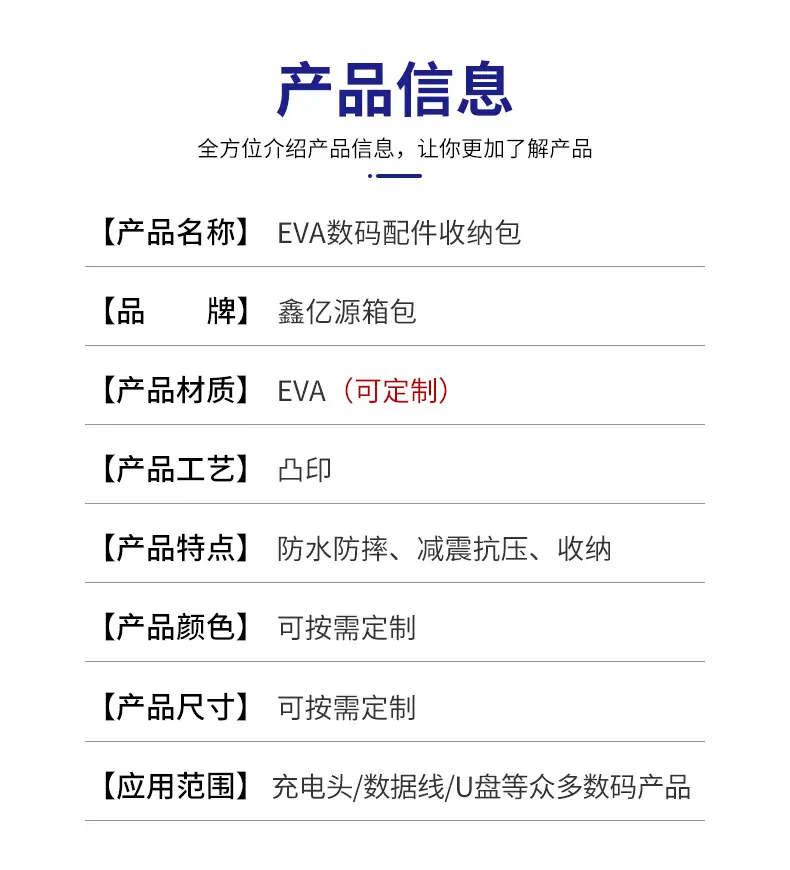 产品信息

全方位介绍产品信息，让你更加了解产品

【产品名称】 EVA数码配件收纳包

【品 牌】 鑫亿源箱包

【产品材质】 EVA（可定制）

【产品工艺】 凸印

【产品特点】 防水防摔、减震抗压、收纳

【产品颜色】 可按需定制

【产品尺寸】 可按需定制

【应用范围】 充电头/数据线/U盘等众多数码产品